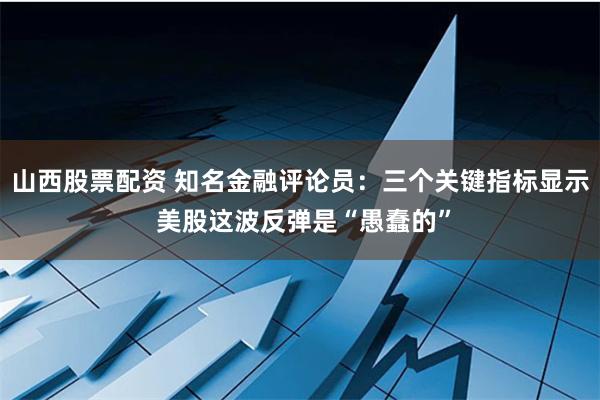 山西股票配资 知名金融评论员：三个关键指标显示美股这波反弹是“愚蠢的”